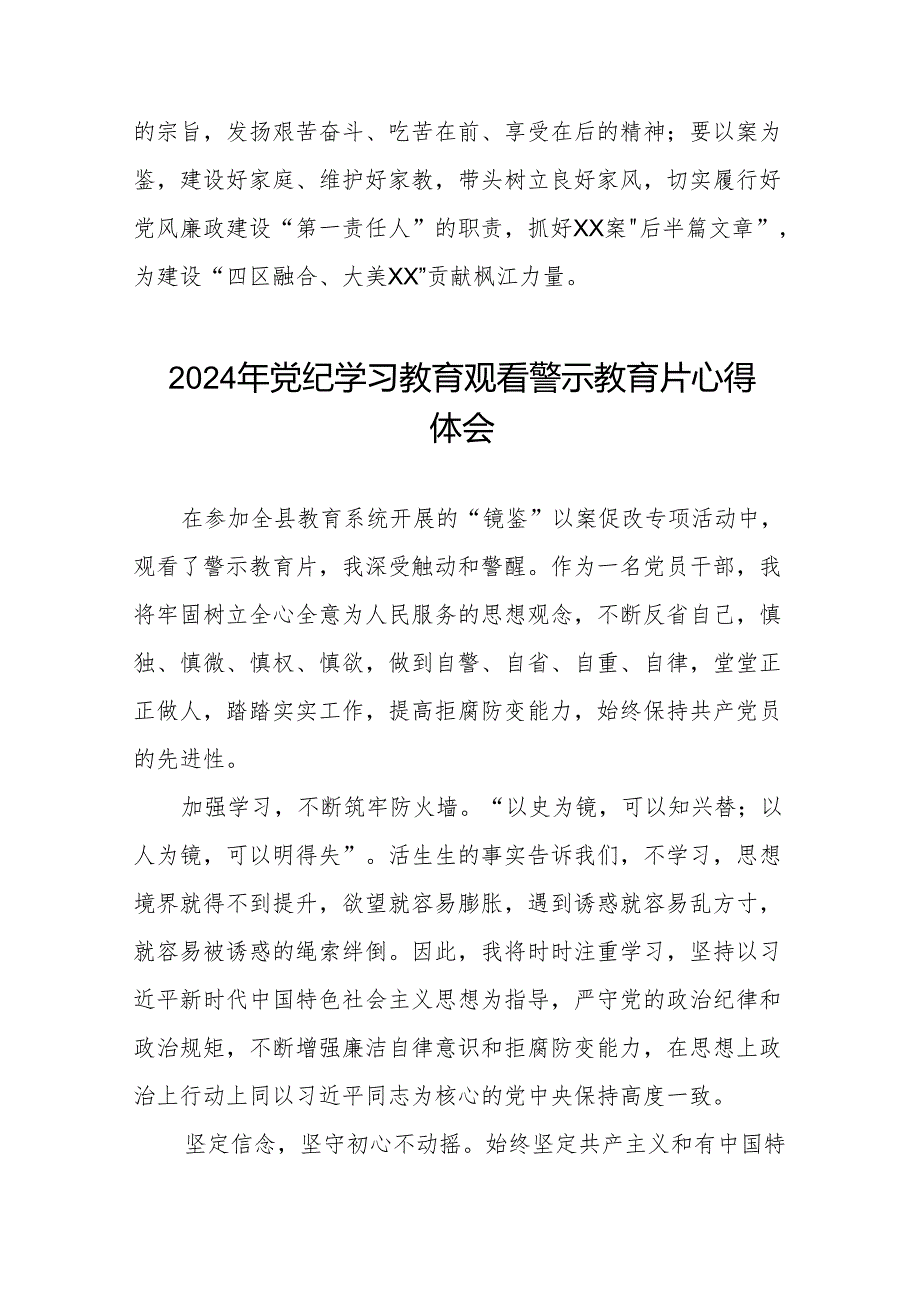 的宗旨，发扬艰苦奋斗、吃苦在前、享受在后的精神；要以案为鉴，建设好家庭、维护好家教，带头树立良好家风，切实履行好党风廉政建设“第一责任人”的职责，抓好XX案"后半篇文章”，为建设“四区融合、大美XX”贡献枫江力量。

2024年党纪学习教育观看警示教育片心得体会

在参加全县教育系统开展的“镜鉴”以案促改专项活动中，观看了警示教育片，我深受触动和警醒。作为一名党员干部，我将牢固树立全心全意为人民服务的思想观念，不断反省自己，慎独、慎微、慎权、慎欲，做到自警、自省、自重、自律，堂堂正正做人，踏踏实实工作，提高拒腐防变能力，始终保持共产党员的先进性。

加强学习，不断筑牢防火墙。“以史为镜，可以知兴替；以人为镜，可以明得失”。活生生的事实告诉我们，不学习，思想境界就得不到提升，欲望就容易膨胀，遇到诱惑就容易乱方寸，就容易被诱惑的绳索绊倒。因此，我将时时注重学习，坚持以习近平新时代中国特色社会主义思想为指导，严守党的政治纪律和政治规矩，不断增强廉洁自律意识和拒腐防变能力，在思想上政治上行动上同以习近平同志为核心的党中央保持高度一致。

坚定信念，坚守初心不动摇。始终坚定共产主义和有中国特